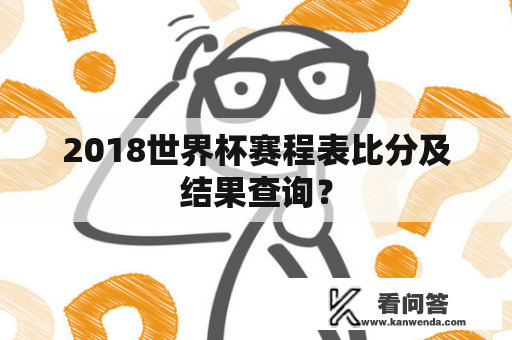 2018世界杯赛程表比分及结果查询？

看问答
www.kanwenda.com